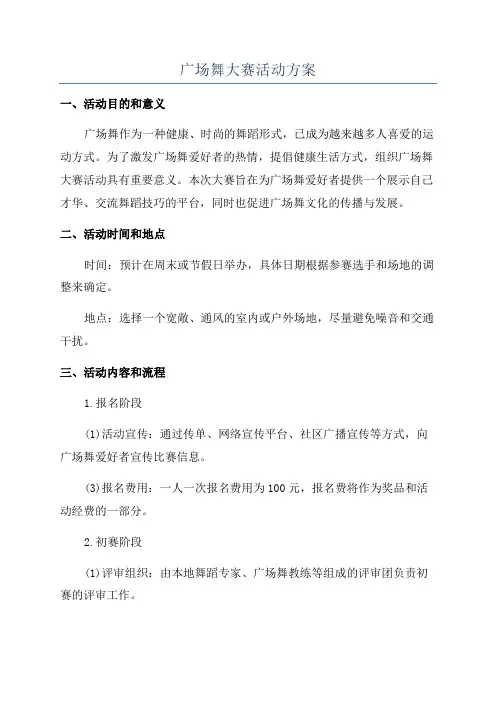 广场舞大赛活动方案

一、活动目的和意义

广场舞作为一种健康、时尚的舞蹈形式，已成为越来越多人喜爱的运动方式。为了激发广场舞爱好者的热情，提倡健康生活方式，组织广场舞大赛活动具有重要意义。本次大赛旨在为广场舞爱好者提供一个展示自己才华、交流舞蹈技巧的平台，同时也促进广场舞文化的传播与发展。

二、活动时间和地点

时间：预计在周末或节假日举办，具体日期根据参赛选手和场地的调整来确定。

地点：选择一个宽敞、通风的室内或户外场地，尽量避免噪音和交通干扰。

三、活动内容和流程

1.报名阶段

(1)活动宣传：通过传单、网络宣传平台、社区广播宣传等方式，向广场舞爱好者宣传比赛信息。

(3)报名费用：一人一次报名费用为100元，报名费将作为奖品和活动经费的一部分。

2.初赛阶段

(1)评审组织：由本地舞蹈专家、广场舞教练等组成的评审团负责初赛的评审工作。